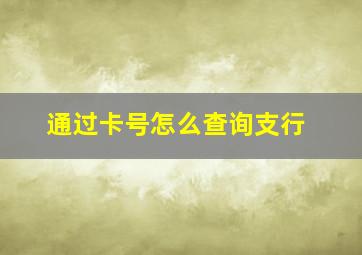 通过卡号怎么查询支行